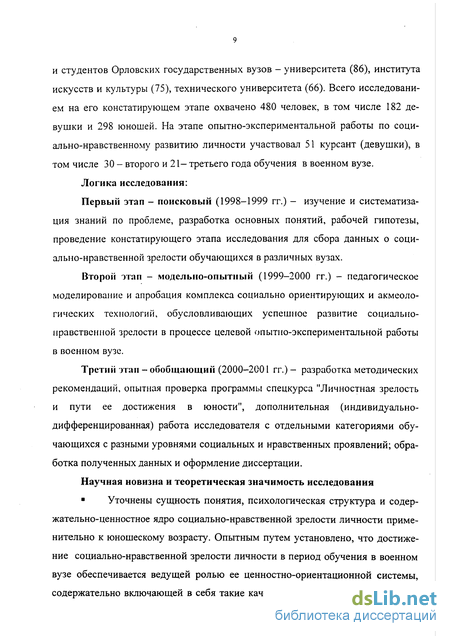 9

и студентов Орловских государственных вузов – университета (86), института искусств и культуры (75), технического университета (66). Всего исследованием на его констатирующем этапе охвачено 480 человек, в том числе 182 девушки и 298 юношей. На этапе опытно-экспериментальной работы по социально-нравственному развитию личности участвовал 51 курсант (девушки), в том числе 30 – второго и 21– третьего года обучения в военном вузе.

Логика исследования:

Первый этап – поисковый (1998–1999 гг.) – изучение и систематизация знаний по проблеме, разработка основных понятий, рабочей гипотезы, проведение констатирующего этапа исследования для сбора данных о социально-нравственной зрелости обучающихся в различных вузах.

Второй этап – модельно-опытный (1999–2000 гг.) – педагогическое моделирование и апробация комплекса социально ориентирующих и акмеологических технологий, обусловливающих успешное развитие социально-нравственной зрелости в процессе целевой опытно-экспериментальной работы в военном вузе.

Третий этап – обобщающий (2000–2001 гг.) – разработка методических рекомендаций, опытная проверка программы спецкурса "Личностная зрелость и пути ее достижения в юности", дополнительная (индивидуально-дифференцированная) работа исследователя с отдельными категориями обучающихся с разными уровнями социальных и нравственных проявлений; обработка полученных данных и оформление диссертации.

Научная новизна и теоретическая значимость исследования

▪ Уточнены сущность понятия, психологическая структура и содержательно-ценностное ядро социально-нравственной зрелости личности применительно к юношескому возрасту. Опытным путем установлено, что достижение социально-нравственной зрелости личности в период обучения в военном вузе обеспечивается ведущей ролью ее ценностно-ориентационной системы, содержательно включающей в себя такие кач

dsLib.net
библиотека диссертаций